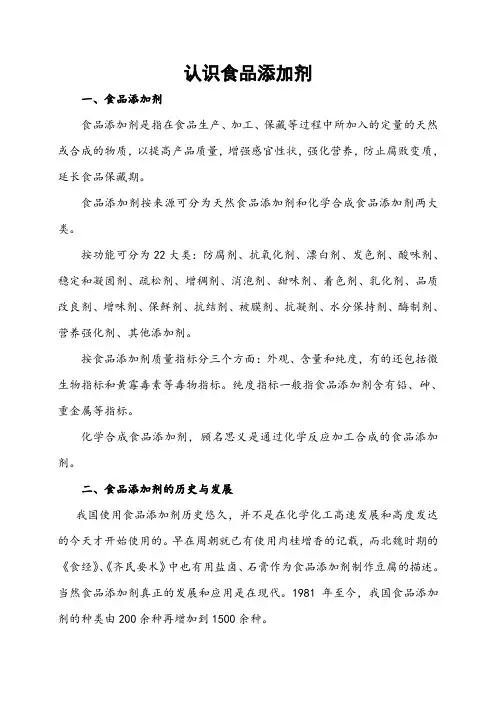 认识食品添加剂

一、食品添加剂

食品添加剂是指在食品生产、加工、保藏等过程中所加入的定量的天然或合成的物质，以提高产品质量，增强感官性状，强化营养，防止腐败变质，延长食品保藏期。

食品添加剂按来源可分为天然食品添加剂和化学合成食品添加剂两大类。

按功能可分为 22 大类：防腐剂、抗氧化剂、漂白剂、发色剂、酸味剂、稳定和凝固剂、疏松剂、增稠剂、消泡剂、甜味剂、着色剂、乳化剂、品质改良剂、增味剂、保鲜剂、抗结剂、被膜剂、抗凝剂、水分保持剂、酶制剂、营养强化剂、其他添加剂。

按食品添加剂质量指标分三个方面：外观、含量和纯度，有的还包括微生物指标和黄霉毒素等毒物指标。纯度指标一般指食品添加剂含有铅、砷、重金属等指标。

化学合成食品添加剂，顾名思义是通过化学反应加工合成的食品添加剂。

二、食品添加剂的历史与发展

我国使用食品添加剂历史悠久，并不是在化学化工高速发展和高度发达的今天才开始使用的。早在周朝就已有使用肉桂增香的记载，而北魏时期的《食经》、《齐民要术》中也有用盐卤、石膏作为食品添加剂制作豆腐的描述。当然食品添加剂真正的发展和应用是在现代。1981 年至今，我国食品添加剂的种类由 200 余种再增加到 1500 余种。